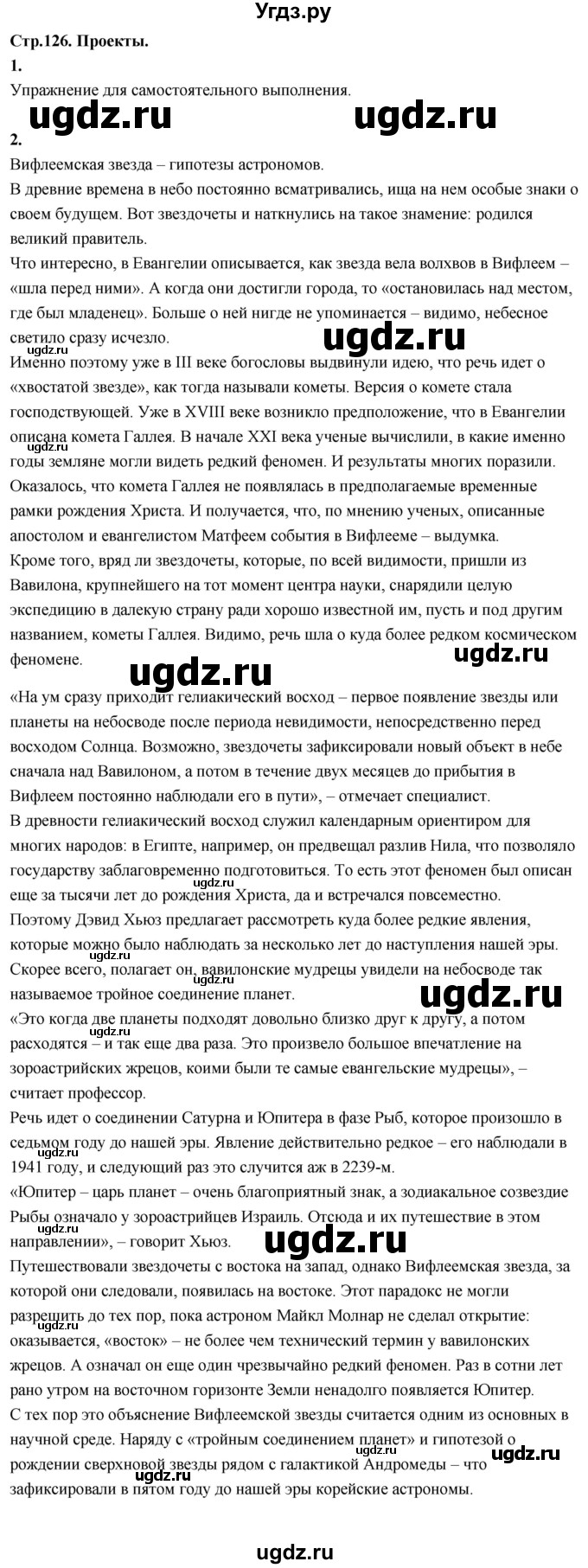 Угдз.ру

Стр.126. Проекты.
1.
Упражнение для самостоятельного выполнения.
ugdz.ru ugdz.ru
2.
Вифлеемская звезда – гипотезы астрономов.
В древние времена в небо постоянно всматривались, ища на нем особые знаки о своем будущем. Вот звездочеты и наткнулись на такое знамение: родился великий правитель.
Что интересно, в Евангелии описывается, как звезда вела волхвов в Вифлеем – «шла перед ними». А когда они достигли города, то «остановилась над местом, где был младенец». Больше о ней нигде не упоминается – видимо, небесное светило сразу исчезло.
ugdz.ru
ugdz.ru
Именно поэтому уже в III веке богословы выдвинули идею, что речь идет о «хвостатой звезде», как тогда называли кометы. Версия о комете стала господствующей. Уже в XVIII веке возникло предположение, что в Евангелии описана комета Галлея. В начале XXI века ученые вычислили, в какие именно годы земляне могли видеть редкий феномен. И результаты многих поразили.
ugdz.ru
Оказалось, что комета Галлея не появлялась в предполагаемые временные рамки рождения Христа. И получается, что, по мнению ученых, описанные апостолом и евангелистом Матфеем события в Вифлееме – выдумка.
Кроме того, вряд ли звездочеты, которые, по всей видимости, пришли из Вавилона, крупнейшего на тот момент центра науки, снарядили целую экспедицию в далекую страну ради хорошо известной им, пусть и под другим названием, кометы Галлея. Видимо, речь шла о куда более редком космическом феномене.
ugdz.ru ugdz.ru
«На ум сразу приходит гелиакический восход – первое появление звезды или планеты на небосводе после периода невидимости, непосредственно перед восходом Солнца. Возможно, звездочеты зафиксировали новый объект в небе сначала над Вавилоном, а потом в течение двух месяцев до прибытия в Вифлеем постоянно наблюдали его в пути», – отмечает специалист.
В древности гелиакический восход служил календарным ориентиром для многих народов: в Египте, например, он предвещал разлив Нила, что позволяло государству заблаговременно подготовиться. То есть этот феномен был описан еще за тысячи лет до рождения Христа, да и встречался повсеместно.
ugdz.ru
Поэтому Дэвид Хьюз предлагает рассмотреть куда более редкие явления, которые можно было наблюдать за несколько лет до наступления нашей эры. Скорее всего, полагает он, вавилонские мудрецы увидели на небосводе так называемое тройное соединение планет.
ugdz.ru ugdz.ru
«Это когда две планеты подходят довольно близко друг к другу, а потом расходятся – и так еще два раза. Это произвело большое впечатление на зороастрийских жрецов, коими были те самые евангельские мудрецы», – считает профессор.
ugdz.ru
Речь идет о соединении Сатурна и Юпитера в фазе Рыб, которое произошло в седьмом году до нашей эры. Явление действительно редкое – его наблюдали в 1941 году, и следующий раз это случится аж в 2239-м.
ugdz.ru
«Юпитер – царь планет – очень благоприятный знак, а зодиакальное созвездие Рыбы означало у зороастрийцев Израиль. Отсюда и их путешествие в этом направлении», – говорит Хьюз.
ugdz.ru ugdz.ru
Путешествовали звездочеты с востока на запад, однако Вифлеемская звезда, за которой они следовали, появилась на востоке. Этот парадокс не могли разрешить до тех пор, пока астроном Майкл Молнар не сделал открытие: оказывается, «восток» – не более чем технический термин у вавилонских жрецов. А означал он еще один чрезвычайно редкий феномен. Раз в сотни лет рано утром на восточном горизонте Земли ненадолго появляется Юпитер.
С тех пор это объяснение Вифлеемской звезды считается одним из основных в научной среде. Наряду с «тройным соединением планет» и гипотезой о рождении сверхновой звезды рядом с галактикой Андромеды – что зафиксировали в пятом году до нашей эры корейские астрономы.
ugdz.ru ugdz.ru

ugdz.ru